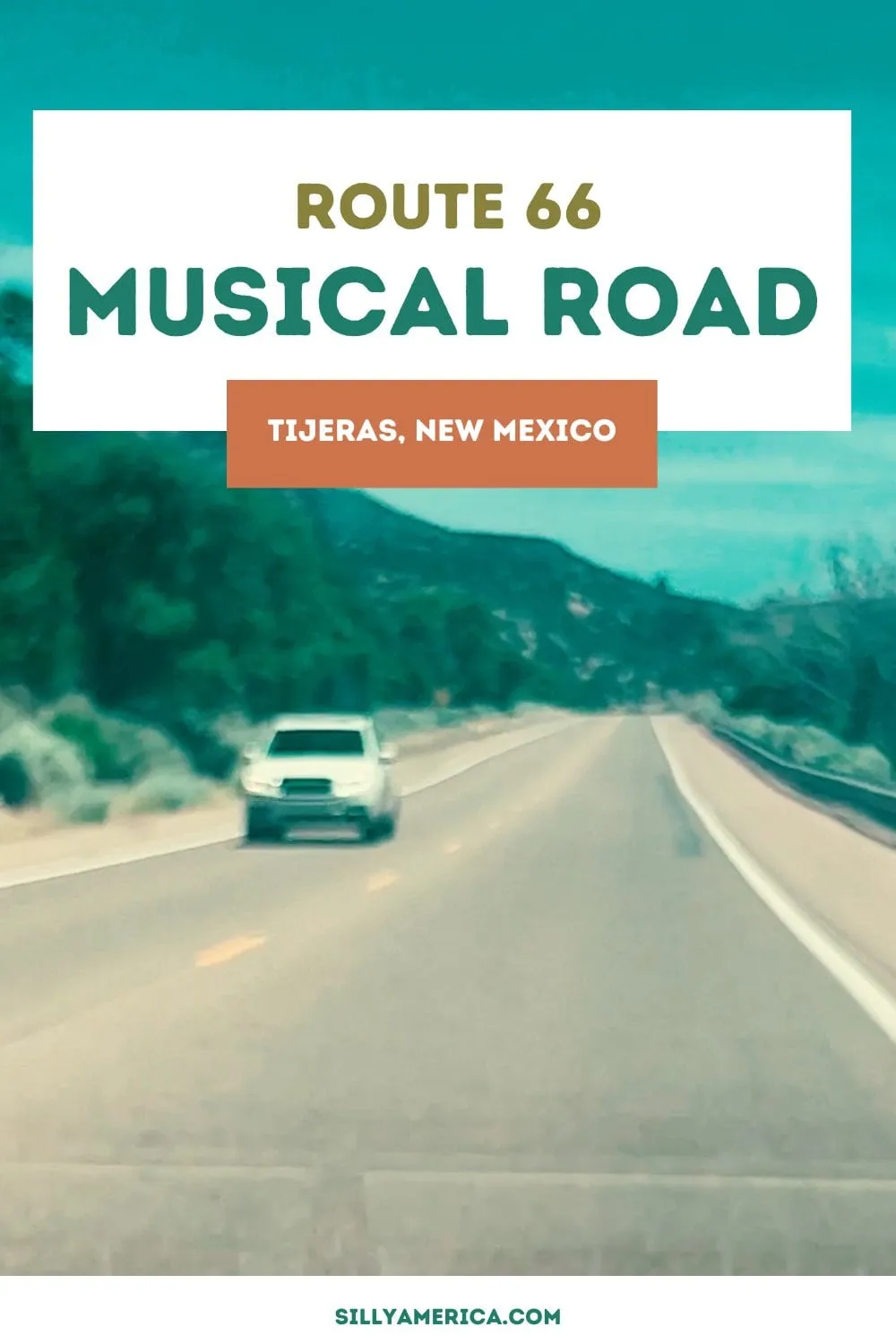 ROUTE 66
MUSICAL ROAD

TIJERAS, NEW MEXICO

SILLYAMERICA.COM